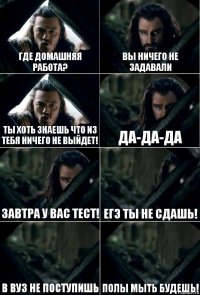 ГДЕ ДОМАШНЯЯ РАБОТА?

ВЫ НИЧЕГО НЕ ЗАДАВАЛИ

ТЫ ХОТЬ ЗНАЕШЬ ЧТО ИЗ ТЕБЯ НИЧЕГО НЕ ВЫЙДЕТ!

ДА-ДА-ДА

ЗАВТРА У ВАС ТЕСТ!

ЕГЭ ТЫ НЕ СДАШЬ!

В ВУЗ НЕ ПОСТУПИШЬ

ПОЛЫ МЫТЬ БУДЕШЬ!